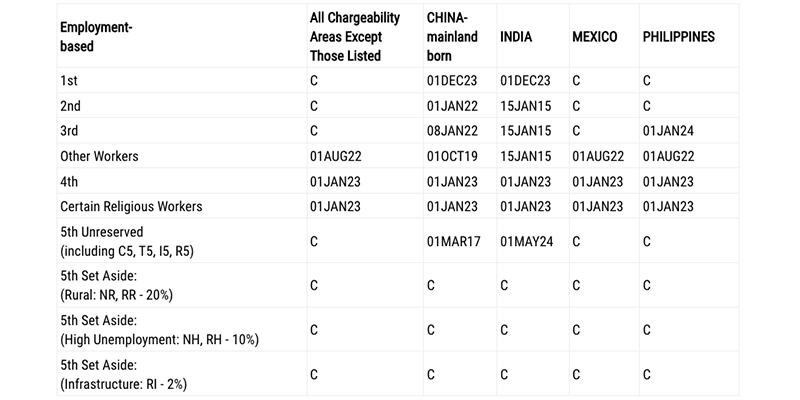 | Employment-based | All Chargeability Areas Except Those Listed | CHINA-mainland born | INDIA | MEXICO | PHILIPPINES |
|---|---|---|---|---|---|
| 1st | C | 01DEC23 | 01DEC23 | C | C |
| 2nd | C | 01JAN22 | 15JAN15 | C | C |
| 3rd | C | 08JAN22 | 15JAN15 | C | 01JAN24 |
| Other Workers | 01AUG22 | 01OCT19 | 15JAN15 | 01AUG22 | 01AUG22 |
| 4th | 01JAN23 | 01JAN23 | 01JAN23 | 01JAN23 | 01JAN23 |
| Certain Religious Workers | 01JAN23 | 01JAN23 | 01JAN23 | 01JAN23 | 01JAN23 |
| 5th Unreserved (including C5, T5, I5, R5) | C | 01MAR17 | 01MAY24 | C | C |
| 5th Set Aside: (Rural: NR, RR - 20%) | C | C | C | C | C |
| 5th Set Aside: (High Unemployment: NH, RH - 10%) | C | C | C | C | C |
| 5th Set Aside: (Infrastructure: RI - 2%) | C | C | C | C | C |